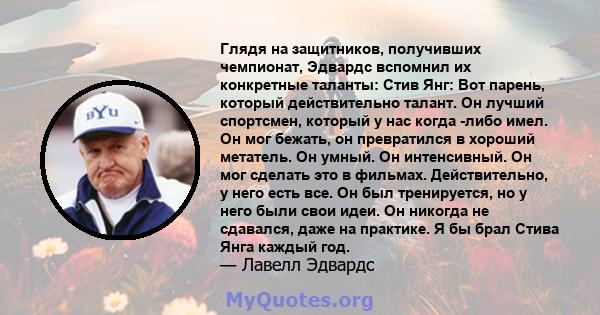 BYU

Глядя на защитников, получивших чемпионат, Эдвардс вспомнил их конкретные таланты: Стив Янг: Вот парень, который действительно талант. Он лучший спортсмен, который у нас когда -либо имел. Он мог бежать, он превратился в хороший метатель. Он умный. Он интенсивный. Он мог сделать это в фильмах. Действительно, у него есть все. Он был тренируется, но у него были свои идеи. Он никогда не сдавался, даже на практике. Я бы брал Стива Янга каждый год.
— Лавелл Эдвардс

MyQuotes.org